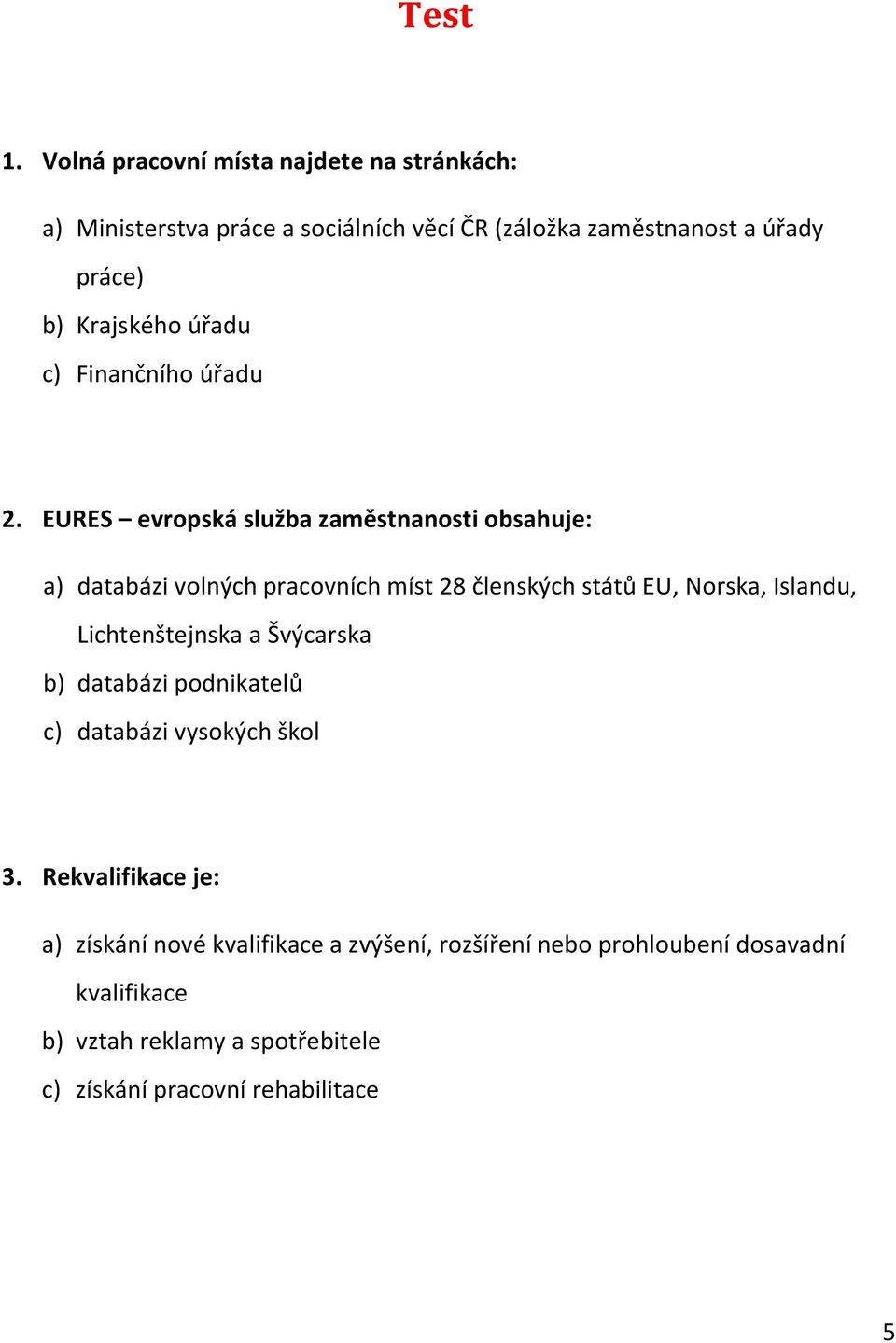 Test

1. Volná pracovní místa najdete na stránkách:

a) Ministerstva práce a sociálních věcí ČR (záložka zaměstnanost a úřady práce)
b) Krajského úřadu
c) Finančního úřadu

2. EURES – evropská služba zaměstnanosti obsahuje:

a) databázi volných pracovních míst 28 členských států EU, Norska, Islandu, Lichtenštejnska a Švýcarska
b) databázi podnikatelů
c) databázi vysokých škol

3. Rekvalifikace je:

a) získání nové kvalifikace a zvýšení, rozšíření nebo prohloubení dosavadní kvalifikace
b) vztah reklamy a spotřebitele
c) získání pracovní rehabilitace

5